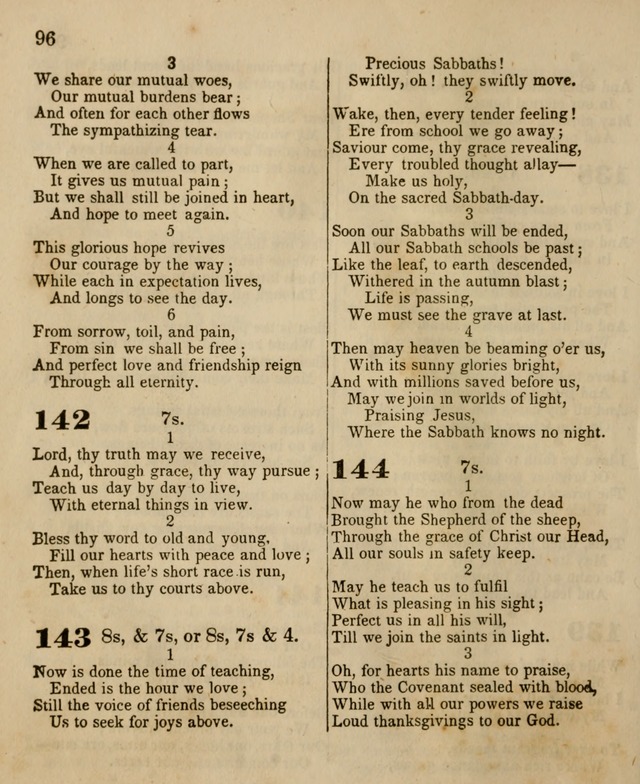 96

3

We share our mutual woes,
Our mutual burdens bear;
And often for each other flows
The sympathizing tear.

4

When we are called to part,
It gives us mutual pain;
But we shall still be joined in heart,
And hope to meet again.

5

This glorious hope revives
Our courage by the way;
While each in expectation lives,
And longs to see the day.

6

From sorrow, toil, and pain,
From sin we shall be free;
And perfect love and friendship reign
Through all eternity.

142 7s.

1

Lord, thy truth may we receive,
And, through grace, thy way pursue;
Teach us day by day to live,
With eternal things in view.

2

Bless thy word to old and young,
Fill our hearts with peace and love;
Then, when life's short race is run,
Take us to thy courts above.

143 8s, & 7s, or 8s, 7s & 4.

1

Now is done the time of teaching,
Ended is the hour we love;
Still the voice of friends beseeching
Us to seek for joys above.

Precious Sabbaths!
Swiftly, oh! they swiftly move.

2

Wake, then, every tender feeling!
Ere from school we go away;
Saviour come, thy grace revealing,
Every troubled thought allay—
Make us holy,
On the sacred Sabbath-day.

3

Soon our Sabbaths will be ended,
All our Sabbath schools be past;
Like the leaf, to earth descended,
Withered in the autumn blast;
Life is passing,
We must see the grave at last.

4

Then may heaven be beaming o'er us,
With its sunny glories bright,
And with millions saved before us,
May we join in worlds of light,
Praising Jesus,
Where the Sabbath knows no night.

144 7s.

1

Now may he who from the dead
Brought the Shepherd of the sheep,
Through the grace of Christ our Head,
All our souls in safety keep.

2

May he teach us to fulfil
What is pleasing in his sight;
Perfect us in all his will,
Till we join the saints in light.

3

Oh, for hearts his name to praise,
Who the Covenant sealed with blood,
While with all our powers we raise
Loud thanksgivings to our God.